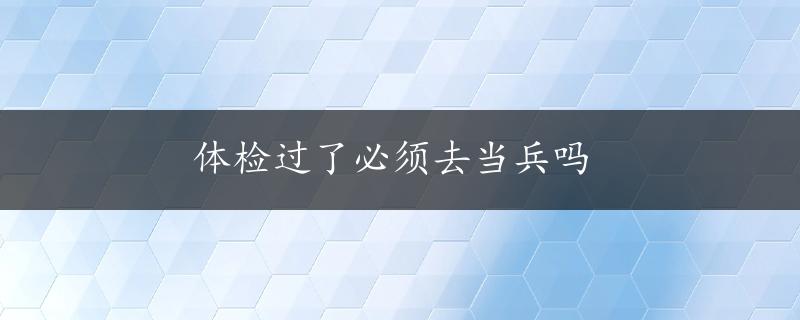 体检过了必须去当兵吗